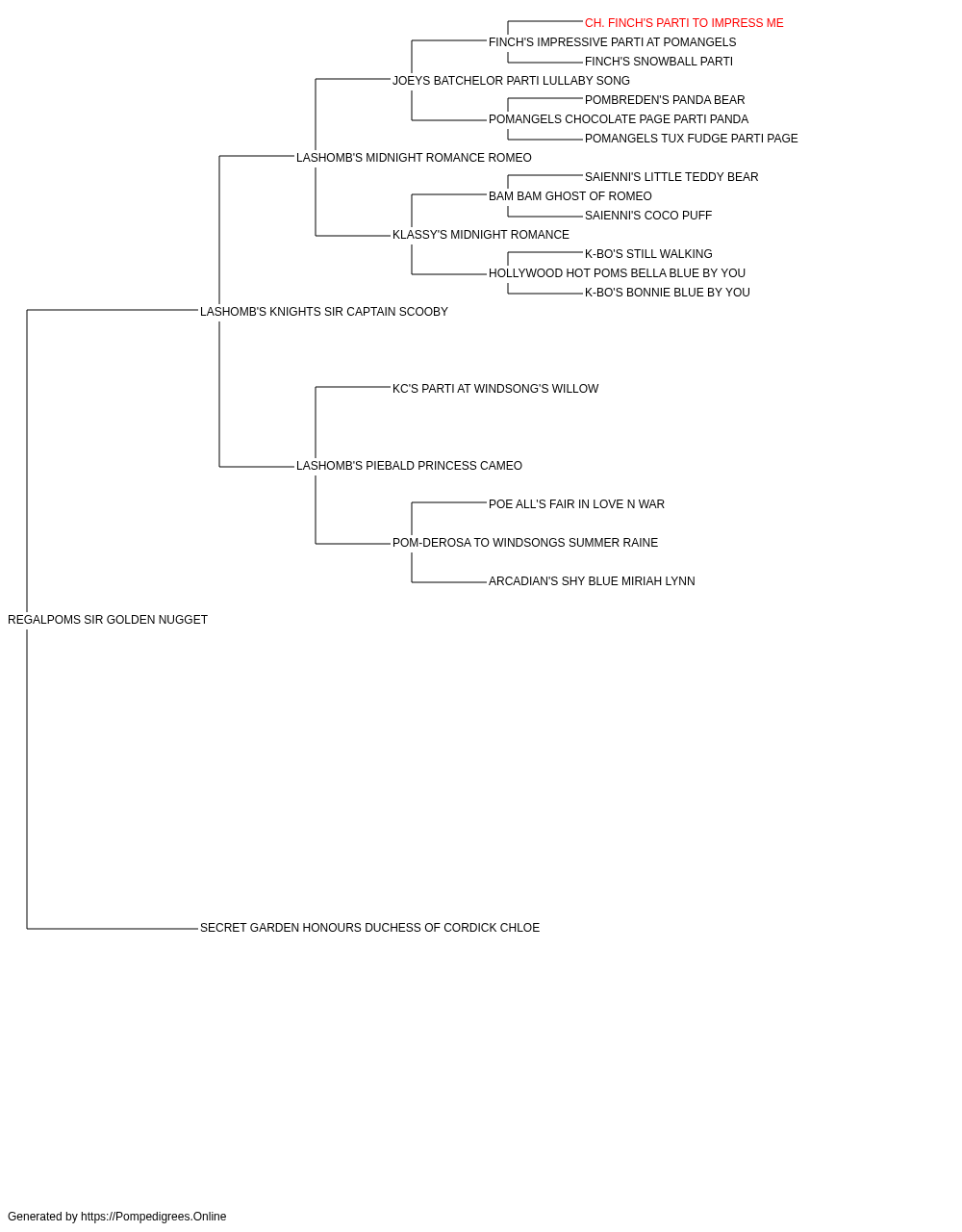 CH. FINCH'S PARTI TO IMPRESS ME
FINCH'S IMPRESSIVE PARTI AT POMANGELS
FINCH'S SNOWBALL PARTI
JOEYS BATCHELOR PARTI LULLABY SONG
POMBREDEN'S PANDA BEAR
POMANGELS CHOCOLATE PAGE PARTI PANDA
POMANGELS TUX FUDGE PARTI PAGE
LASHOMB'S MIDNIGHT ROMANCE ROMEO
SAIENNI'S LITTLE TEDDY BEAR
BAM BAM GHOST OF ROMEO
SAIENNI'S COCO PUFF
KLASSY'S MIDNIGHT ROMANCE
K-BO'S STILL WALKING
HOLLYWOOD HOT POMS BELLA BLUE BY YOU
K-BO'S BONNIE BLUE BY YOU
LASHOMB'S KNIGHTS SIR CAPTAIN SCOOBY
KC'S PARTI AT WINDSONG'S WILLOW
LASHOMB'S PIEBALD PRINCESS CAMEO
POE ALL'S FAIR IN LOVE N WAR
POM-DEROSA TO WINDSONGS SUMMER RAINE
ARCADIAN'S SHY BLUE MIRIAH LYNN
REGALPOMS SIR GOLDEN NUGGET
SECRET GARDEN HONOURS DUCHESS OF CORDICK CHLOE

Generated by https://Pompedigrees.Online